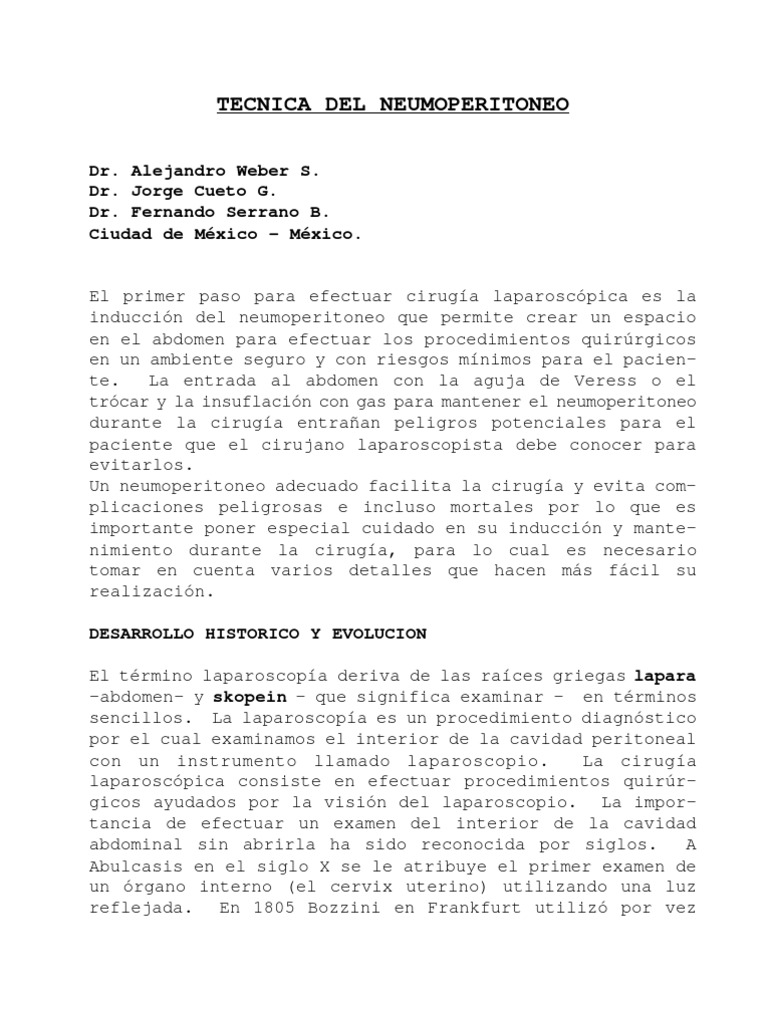 TECNICA DEL NEUMOPERITONEO

Dr. Alejandro Weber S.
Dr. Jorge Cueto G.
Dr. Fernando Serrano B.
Ciudad de México – México.

El primer paso para efectuar cirugía laparoscópica es la inducción del neumoperitoneo que permite crear un espacio en el abdomen para efectuar los procedimientos quirúrgicos en un ambiente seguro y con riesgos mínimos para el paciente. La entrada al abdomen con la aguja de Veress o el trócar y la insuflación con gas para mantener el neumoperitoneo durante la cirugía entrañan peligros potenciales para el paciente que el cirujano laparoscopista debe conocer para evitarlos.

Un neumoperitoneo adecuado facilita la cirugía y evita complicaciones peligrosas e incluso mortales por lo que es importante poner especial cuidado en su inducción y mantenimiento durante la cirugía, para lo cual es necesario tomar en cuenta varios detalles que hacen más fácil su realización.

DESARROLLO HISTORICO Y EVOLUCION

El término laparoscopía deriva de las raíces griegas lapara -abdomen- y skopein – que significa examinar – en términos sencillos. La laparoscopía es un procedimiento diagnóstico por el cual examinamos el interior de la cavidad peritoneal con un instrumento llamado laparoscopio. La cirugía laparoscópica consiste en efectuar procedimientos quirúrgicos ayudados por la visión del laparoscopio. La importancia de efectuar un examen del interior de la cavidad abdominal sin abrirla ha sido reconocida por siglos. A Abulcasis en el siglo X se le atribuye el primer examen de un órgano interno (el cervix uterino) utilizando una luz reflejada. En 1805 Bozzini en Frankfurt utilizó por vez